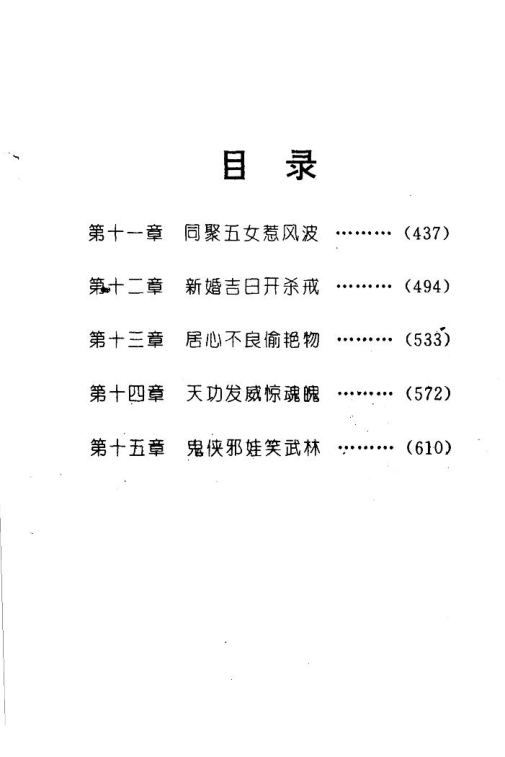 目　录

第十一章　同聚五女惹风波 ………（437）

第十二章　新婚吉日开杀戒 ………（494）

第十三章　居心不良偷艳物 ………（533）

第十四章　天功发威惊魂魄 ………（572）

第十五章　鬼侠邪娃笑武林 ………（610）